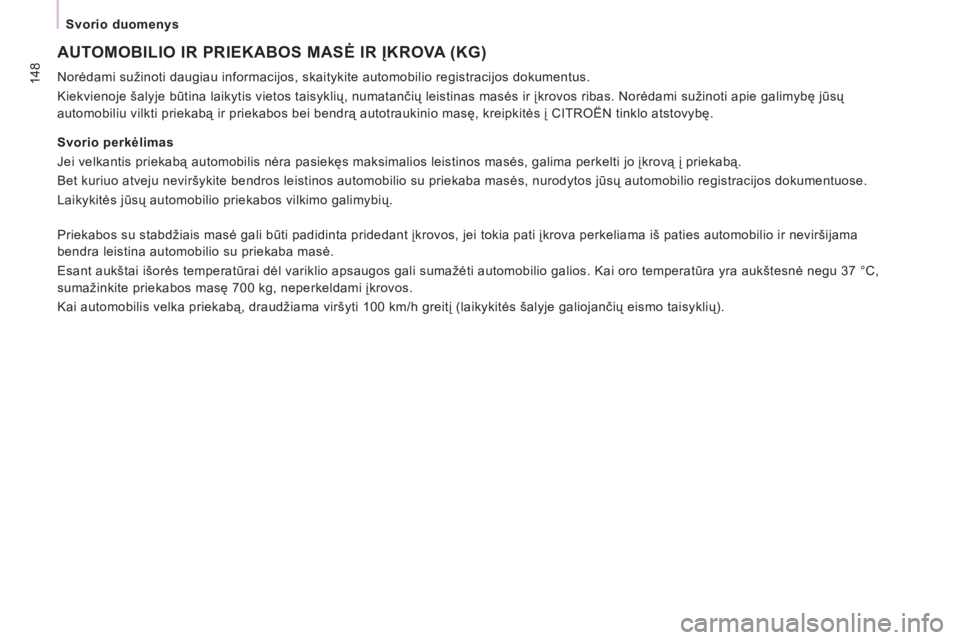 Svorio duomenys

148

AUTOMOBILIO IR PRIEKABOS MASĖ IR ĮKROVA (KG)

Norėdami sužinoti daugiau informacijos, skaitykite automobilio registracijos dokumentus.

Kiekvienoje šalyje būtina laikytis vietos taisyklių, numatančių leistinas masės ir įkrovos ribas. Norėdami sužinoti apie galimybę jūsų automobiliu vilkti priekabą ir priekabos bei bendrą autotraukinio masę, kreipkitės į CITROËN tinklo atstovybę.

Svorio perkėlimas

Jei velkantis priekabą automobilis nėra pasiekęs maksimalios leistinos masės, galima perkelti jo įkrovą į priekabą.

Bet kuriuo atveju neviršykite bendros leistinos automobilio su priekaba masės, nurodytos jūsų automobilio registracijos dokumentuose.

Laikykitės jūsų automobilio priekabos vilkimo galimybių.

Priekabos su stabdžiais masė gali būti padidinta pridedant įkrovos, jei tokia pati įkrova perkeliama iš paties automobilio ir neviršijama bendra leistina automobilio su priekaba masė.

Esant aukštai išorės temperatūrai dėl variklio apsaugos gali sumažėti automobilio galios. Kai oro temperatūra yra aukštesnė negu 37 °C, sumažinkite priekabos masę 700 kg, neperkeldami įkrovos.

Kai automobilis velka priekabą, draudžiama viršyti 100 km/h greitį (laikykitės šalyje galiojančių eismo taisyklių).

carmanualsonline.info